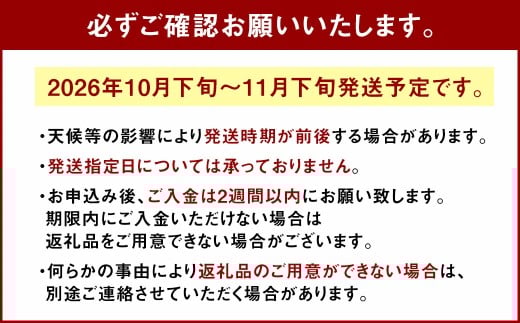 必ずご確認お願いいたします。

2026年10月下旬～11月下旬発送予定です。

・天候等の影響により発送時期が前後する場合があります。

・発送指定日については承っておりません。

・お申込み後、ご入金は2週間以内にお願い致します。
期限内にご入金いただけない場合は
返礼品をご用意できない場合がございます。

・何らかの事由により返礼品のご用意ができない場合は、
別途ご連絡させていただく場合があります。